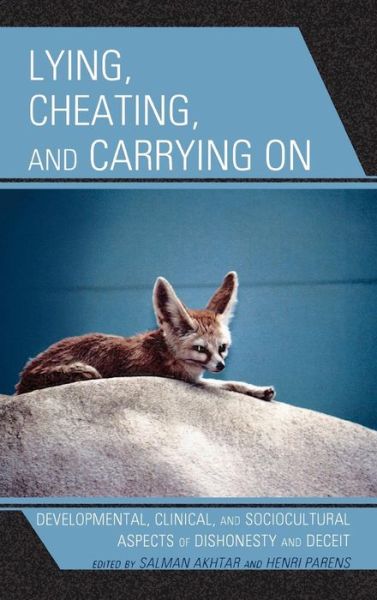 LYING, CHEATING, AND CARRYING ON

DEVELOPMENTAL, CLINICAL, AND SOCIOCULTURAL ASPECTS OF DISHONESTY AND DECEIT

EDITED BY SALMAN AKHTAR AND HENRI PARENS